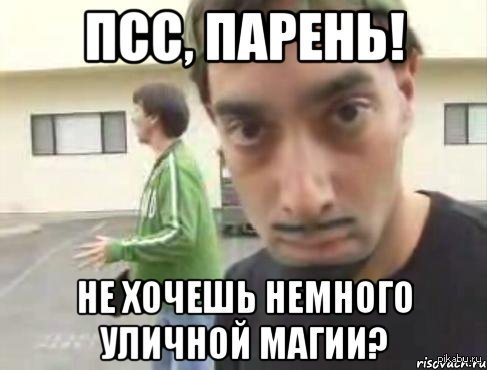 ПСС, ПАРЕНЬ!

НЕ ХОЧЕШЬ НЕМНОГО УЛИЧНОЙ МАГИИ?

pikabu.ru
risovach.ru